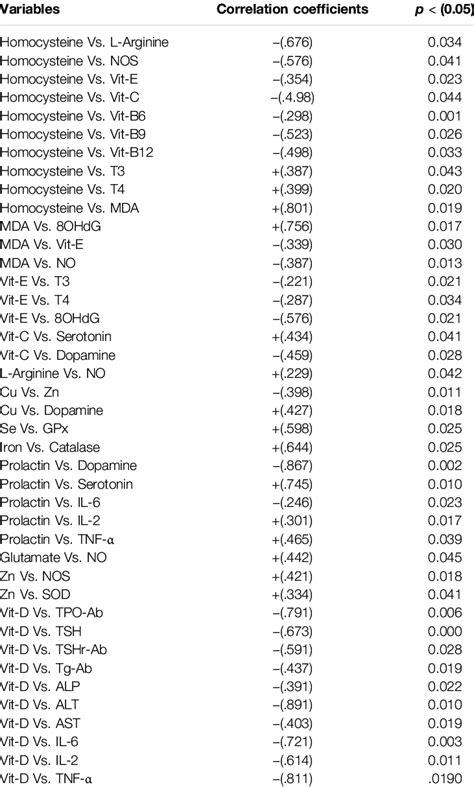 | Variables | Correlation coefficients | p < (0.05) |
|---|---|---|
| Homocysteine Vs. L-Arginine | −(.676) | 0.034 |
| Homocysteine Vs. NOS | −(.576) | 0.041 |
| Homocysteine Vs. Vit-E | −(.354) | 0.023 |
| Homocysteine Vs. Vit-C | −(.4.98) | 0.044 |
| Homocysteine Vs. Vit-B6 | −(.298) | 0.001 |
| Homocysteine Vs. Vit-B9 | −(.523) | 0.026 |
| Homocysteine Vs. Vit-B12 | −(.498) | 0.033 |
| Homocysteine Vs. T3 | +(.387) | 0.043 |
| Homocysteine Vs. T4 | +(.399) | 0.020 |
| Homocysteine Vs. MDA | +(.801) | 0.019 |
| MDA Vs. 8OHdG | +(.756) | 0.017 |
| MDA Vs. Vit-E | −(.339) | 0.030 |
| MDA Vs. NO | −(.387) | 0.013 |
| Vit-E Vs. T3 | −(.221) | 0.021 |
| Vit-E Vs. T4 | −(.287) | 0.034 |
| Vit-E Vs. 8OHdG | −(.576) | 0.021 |
| Vit-C Vs. Serotonin | +(.434) | 0.041 |
| Vit-C Vs. Dopamine | −(.459) | 0.028 |
| L-Arginine Vs. NO | +(.229) | 0.042 |
| Cu Vs. Zn | −(.398) | 0.011 |
| Cu Vs. Dopamine | +(.427) | 0.018 |
| Se Vs. GPx | +(.598) | 0.025 |
| Iron Vs. Catalase | +(.644) | 0.025 |
| Prolactin Vs. Dopamine | −(.867) | 0.002 |
| Prolactin Vs. Serotonin | +(.745) | 0.010 |
| Prolactin Vs. IL-6 | −(.246) | 0.023 |
| Prolactin Vs. IL-2 | +(.301) | 0.017 |
| Prolactin Vs. TNF-α | +(.465) | 0.039 |
| Glutamate Vs. NO | +(.442) | 0.045 |
| Zn Vs. NOS | +(.421) | 0.018 |
| Zn Vs. SOD | +(.334) | 0.041 |
| Vit-D Vs. TPO-Ab | −(.791) | 0.006 |
| Vit-D Vs. TSH | −(.673) | 0.000 |
| Vit-D Vs. TSHr-Ab | −(.591) | 0.028 |
| Vit-D Vs. Tg-Ab | −(.437) | 0.019 |
| Vit-D Vs. ALP | −(.391) | 0.022 |
| Vit-D Vs. ALT | −(.891) | 0.010 |
| Vit-D Vs. AST | −(.403) | 0.019 |
| Vit-D Vs. IL-6 | −(.721) | 0.003 |
| Vit-D Vs. IL-2 | −(.614) | 0.011 |
| Vit-D Vs. TNF-α | −(.811) | .0190 |